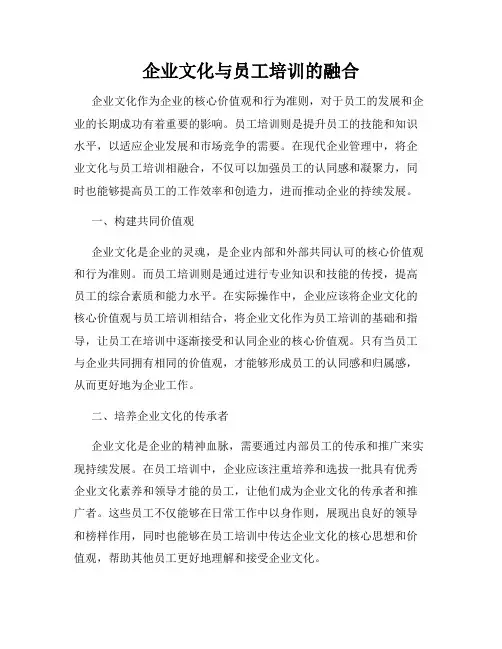 企业文化与员工培训的融合

企业文化作为企业的核心价值观和行为准则，对于员工的发展和企业的长期成功有着重要的影响。员工培训则是提升员工的技能和知识水平，以适应企业发展和市场竞争的需要。在现代企业管理中，将企业文化与员工培训相融合，不仅可以加强员工的认同感和凝聚力，同时也能够提高员工的工作效率和创造力，进而推动企业的持续发展。

一、构建共同价值观

企业文化是企业的灵魂，是企业内部和外部共同认可的核心价值观和行为准则。而员工培训则是通过进行专业知识和技能的传授，提高员工的综合素质和能力水平。在实际操作中，企业应该将企业文化的核心价值观与员工培训相结合，将企业文化作为员工培训的基础和指导，让员工在培训中逐渐接受和认同企业的核心价值观。只有当员工与企业共同拥有相同的价值观，才能够形成员工的认同感和归属感，从而更好地为企业工作。

二、培养企业文化的传承者

企业文化是企业的精神血脉，需要通过内部员工的传承和推广来实现持续发展。在员工培训中，企业应该注重培养和选拔一批具有优秀企业文化素养和领导才能的员工，让他们成为企业文化的传承者和推广者。这些员工不仅能够在日常工作中以身作则，展现出良好的领导和榜样作用，同时也能够在员工培训中传达企业文化的核心思想和价值观，帮助其他员工更好地理解和接受企业文化。